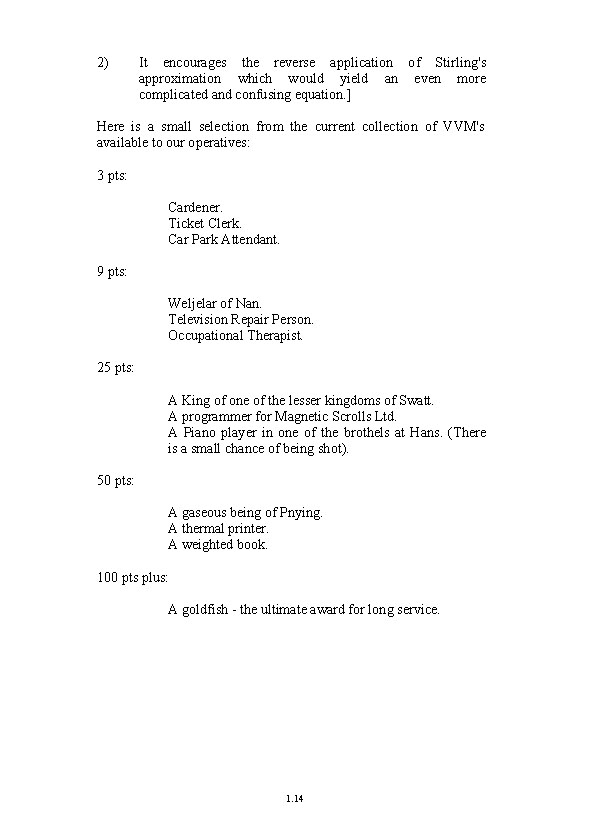 2) It encourages the reverse application of Stirling's approximation which would yield an even more complicated and confusing equation.]

Here is a small selection from the current collection of VVM's available to our operatives:

3 pts:

Cardener.
Ticket Clerk.
Car Park Attendant.

9 pts:

Weljelar of Nan.
Television Repair Person.
Occupational Therapist.

25 pts:

A King of one of the lesser kingdoms of Swatt.
A programmer for Magnetic Scrolls Ltd.
A Piano player in one of the brothels at Hans. (There is a small chance of being shot).

50 pts:

A gaseous being of Pnying.
A thermal printer.
A weighted book.

100 pts plus:

A goldfish - the ultimate award for long service.

1.14